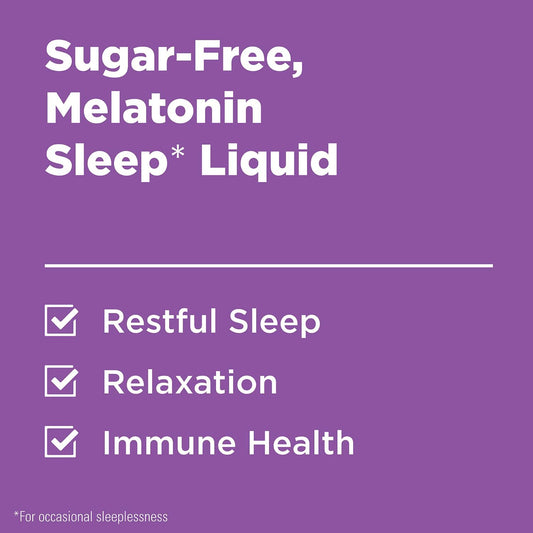 Sugar-Free, Melatonin Sleep* Liquid

Restful Sleep

Relaxation

Immune Health

*For occasional sleeplessness